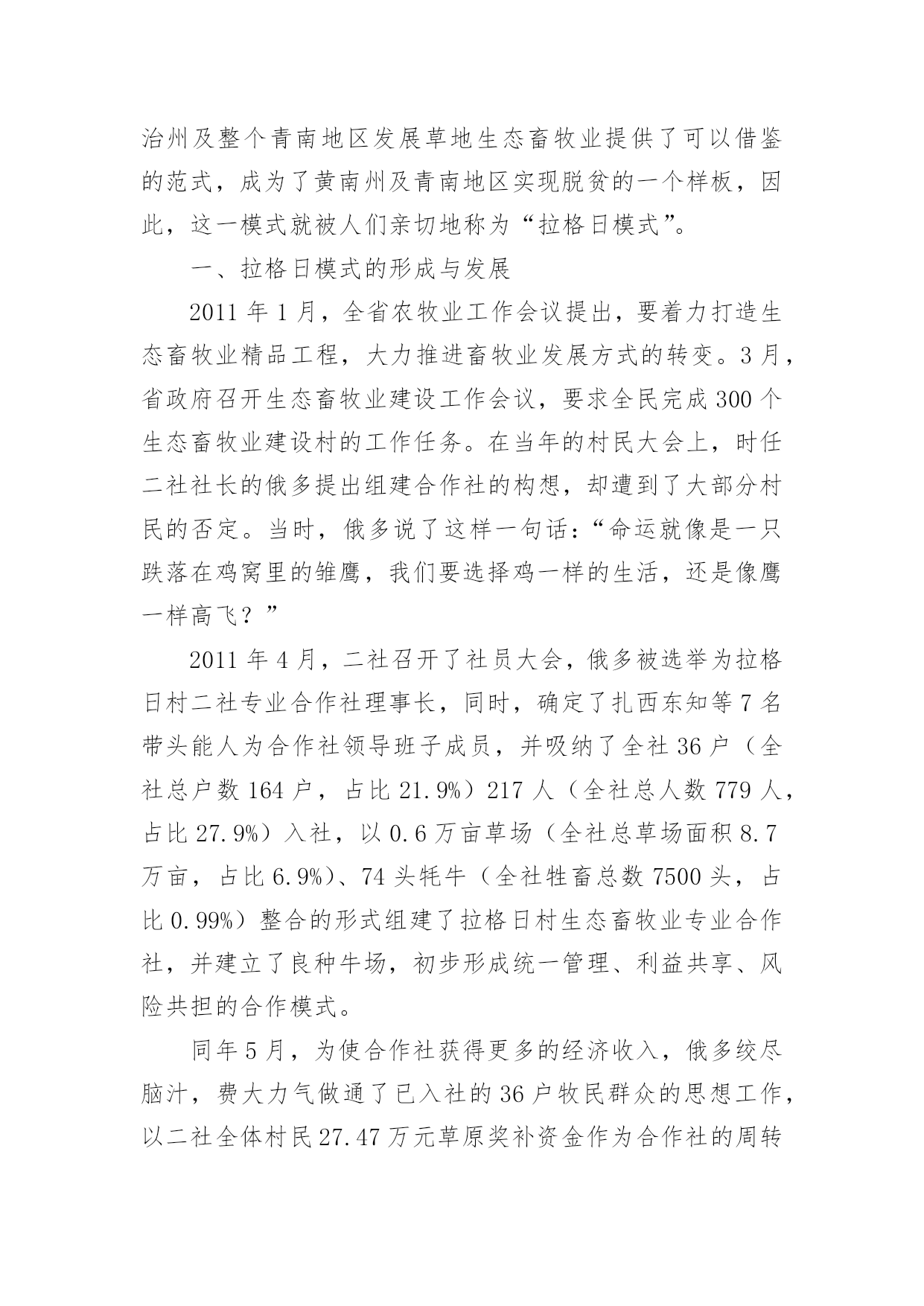 治州及整个青南地区发展草地生态畜牧业提供了可以借鉴的范式，成为了黄南州及青南地区实现脱贫的一个样板，因此，这一模式就被人们亲切地称为“拉格日模式”。

一、拉格日模式的形成与发展

2011 年 1 月，全省农牧业工作会议提出，要着力打造生态畜牧业精品工程，大力推进畜牧业发展方式的转变。3 月，省政府召开生态畜牧业建设工作会议，要求全民完成 300 个生态畜牧业建设村的工作任务。在当年的村民大会上，时任二社社长的俄多提出组建合作社的构想，却遭到了大部分村民的否定。当时，俄多说了这样一句话：“命运就像是一只跌落在鸡窝里的雏鹰，我们要选择鸡一样的生活，还是像鹰一样高飞？”

2011 年 4 月，二社召开了社员大会，俄多被选举为拉格日村二社专业合作社理事长，同时，确定了扎西东知等 7 名带头能人为合作社领导班子成员，并吸纳了全社 36 户（全社总户数 164 户，占比 21.9%）217 人（全社总人数 779 人，占比 27.9%）入社，以 0.6 万亩草场（全社总草场面积 8.7 万亩，占比 6.9%）、74 头牦牛（全社牲畜总数 7500 头，占比 0.99%）整合的形式组建了拉格日村生态畜牧业专业合作社，并建立了良种牛场，初步形成统一管理、利益共享、风险共担的合作模式。

同年 5 月，为使合作社获得更多的经济收入，俄多绞尽脑汁，费大力气做通了已入社的 36 户牧民群众的思想工作，以二社全体村民 27.47 万元草原奖补资金作为合作社的周转